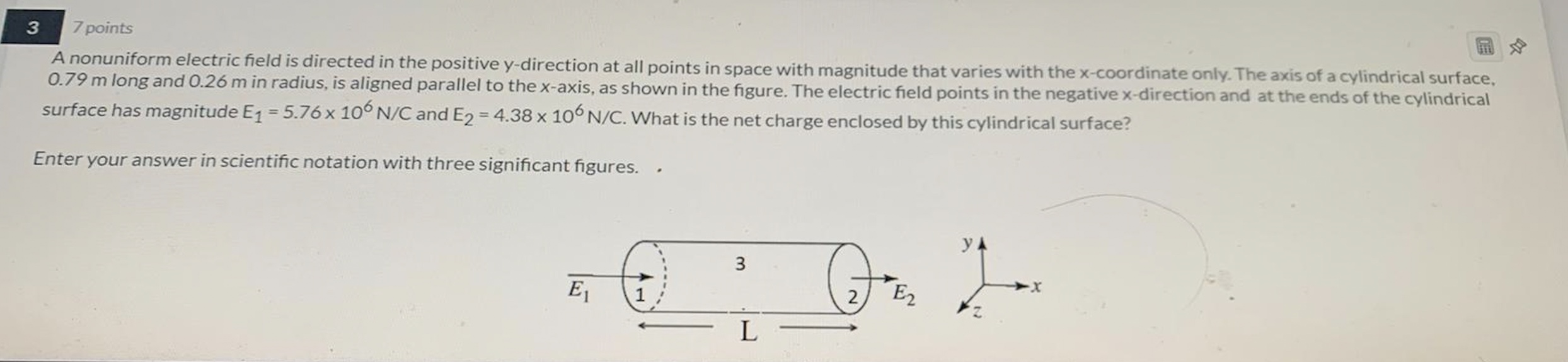 3
7 points

A nonuniform electric field is directed in the positive y-direction at all points in space with magnitude that varies with the x-coordinate only. The axis of a cylindrical surface, 0.79 m long and 0.26 m in radius, is aligned parallel to the x-axis, as shown in the figure. The electric field points in the negative x-direction and at the ends of the cylindrical surface has magnitude $E_1 = 5.76 \times 10^6$ N/C and $E_2 = 4.38 \times 10^6$ N/C. What is the net charge enclosed by this cylindrical surface?

Enter your answer in scientific notation with three significant figures.

$E_1$
1
3
2
$E_2$
L
y
x
z